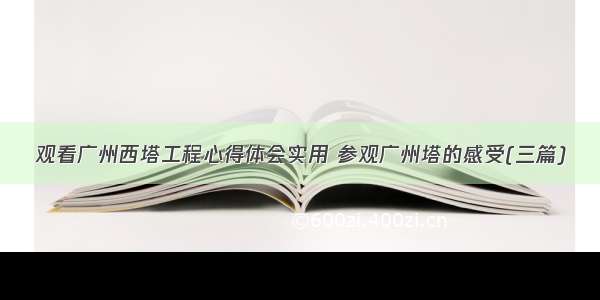 观看广州西塔工程心得体会实用 参观广州塔的感受(三篇)

©600zi.400zi.cn